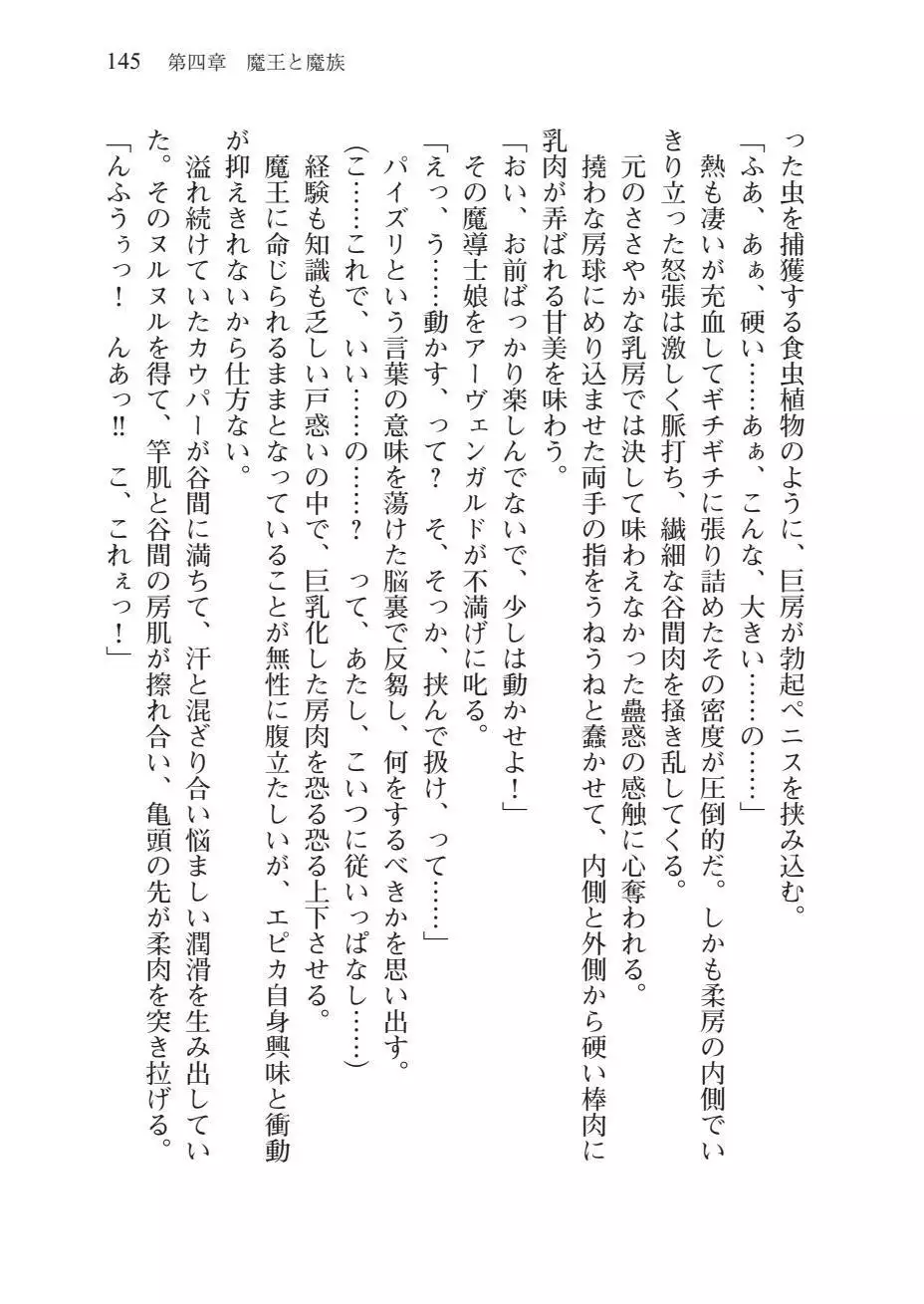 145　第四章　魔王と魔族

った虫を捕獲する食虫植物のように、巨房が勃起ペニスを挟み込む。
「ふぁ、あぁ、硬い……あぁ、こんな、大きい……の……」
熱も凄いが充血してギチギチに張り詰めたその密度が圧倒的だ。しかも柔房の内側でいきり立った怒張は激しく脈打ち、繊細な谷間肉を掻き乱してくる。
元のささやかな乳房では決して味わえなかった蠱惑の感触に心奪われる。
撓わな房球にめり込ませた両手の指をうねうねと蠢かせて、内側と外側から硬い棒肉に乳肉が弄ばれる甘美を味わう。
「おい、お前ばっかり楽しんでないで、少しは動かせよ！」
その魔導士娘をアーヴェンガルドが不満げに叱る。
「えっ、う……動かす、って？　そ、そっか、挟んで扱け、って……」
パイズリという言葉の意味を蕩けた脳裏で反芻し、何をするべきかを思い出す。
（こ……これで、いい……の……？　って、あたし、こいつに従いっぱなし……）
経験も知識も乏しい戸惑いの中で、巨乳化した房肉を恐る恐る上下させる。
魔王に命じられるままとなっていることが無性に腹立たしいが、エピカ自身興味と衝動が抑えきれないから仕方ない。
溢れ続けていたカウパーが谷間に満ちて、汗と混ざり合い悩ましい潤滑を生み出していた。そのヌルヌルを得て、竿肌と谷間の房肌が擦れ合い、亀頭の先が柔肉を突き拉げる。
「んふぅぅっ！　んあっ‼　こ、これぇっ！」